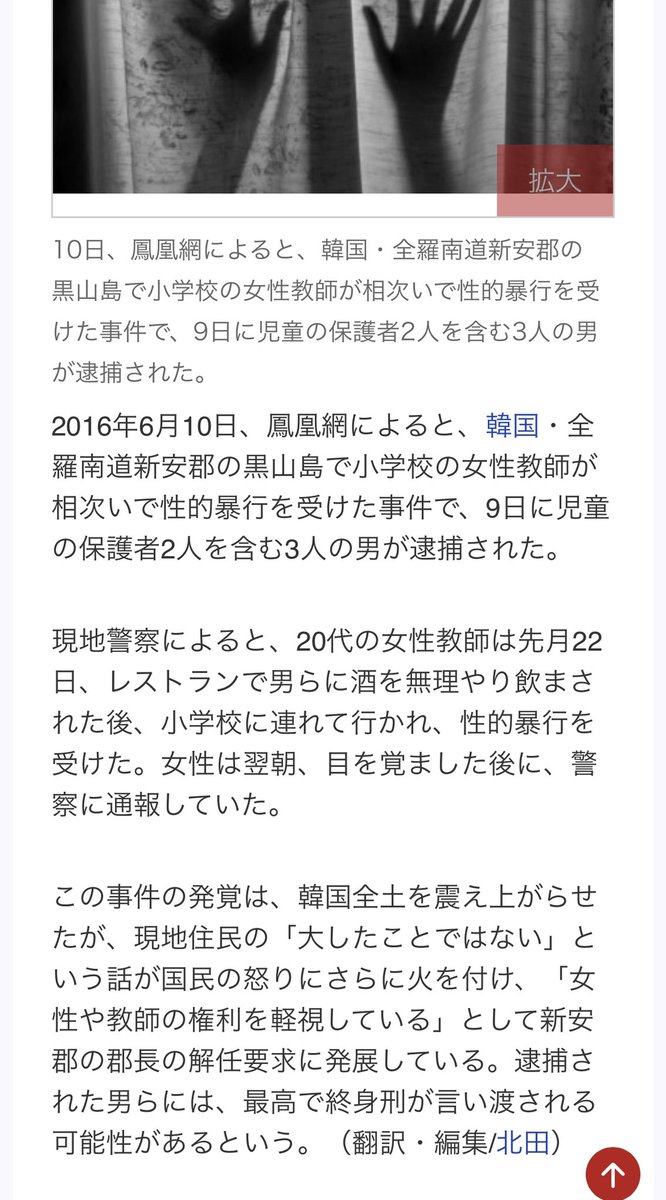 拡大

10日、鳳凰網によると、韓国・全羅南道新安郡の黒山島で小学校の女性教師が相次いで性的暴行を受けた事件で、9日に児童の保護者2人を含む3人の男が逮捕された。

2016年6月10日、鳳凰網によると、韓国・全羅南道新安郡の黒山島で小学校の女性教師が相次いで性的暴行を受けた事件で、9日に児童の保護者2人を含む3人の男が逮捕された。

現地警察によると、20代の女性教師は先月22日、レストランで男らに酒を無理やり飲まされた後、小学校に連れて行かれ、性的暴行を受けた。女性は翌朝、目を覚ました後に、警察に通報していた。

この事件の発覚は、韓国全土を震え上がらせたが、現地住民の「大したことではない」という話が国民の怒りにさらに火を付け、「女性や教師の権利を軽視している」として新安郡の郡長の解任要求に発展している。逮捕された男らには、最高で終身刑が言い渡される可能性があるという。（翻訳・編集/北田）